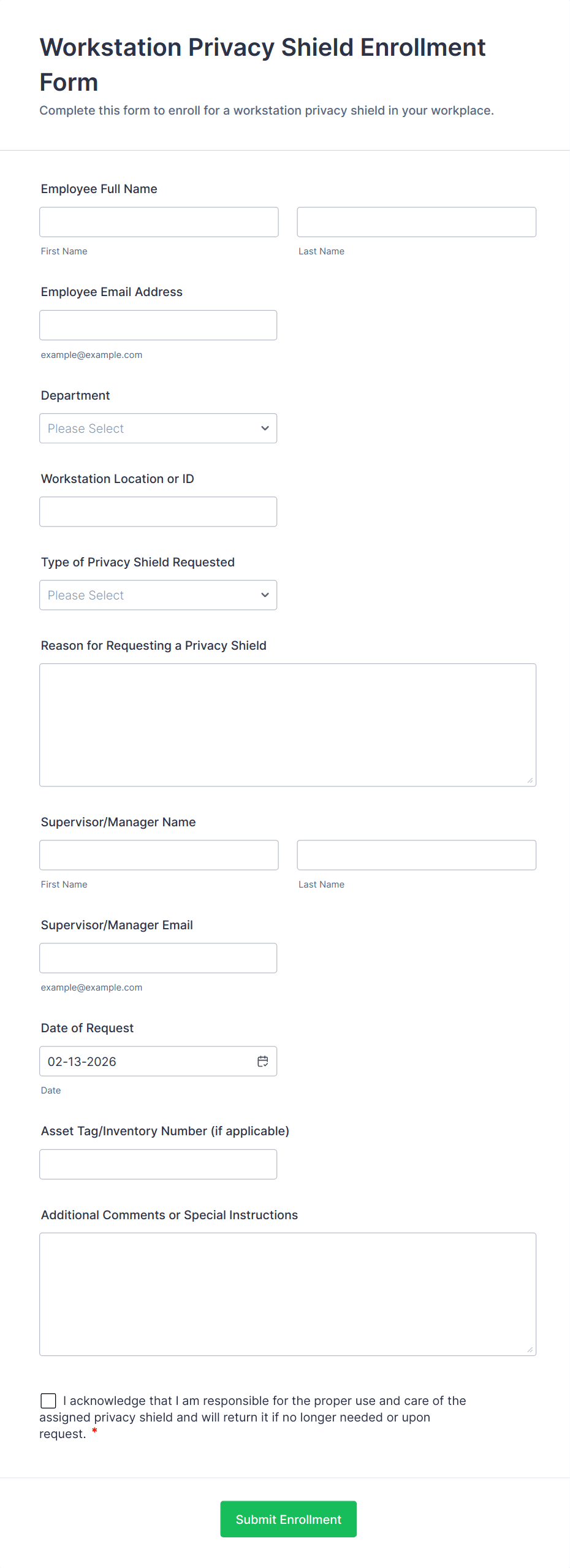 Workstation Privacy Shield Enrollment Form

Complete this form to enroll for a workstation privacy shield in your workplace.

Employee Full Name

First Name

Last Name

Employee Email Address

example@example.com

Department

Please Select

Workstation Location or ID

Type of Privacy Shield Requested

Please Select

Reason for Requesting a Privacy Shield

Supervisor/Manager Name

First Name

Last Name

Supervisor/Manager Email

example@example.com

Date of Request

02-13-2026

Date

Asset Tag/Inventory Number (if applicable)

Additional Comments or Special Instructions

I acknowledge that I am responsible for the proper use and care of the assigned privacy shield and will return it if no longer needed or upon request. *

Submit Enrollment